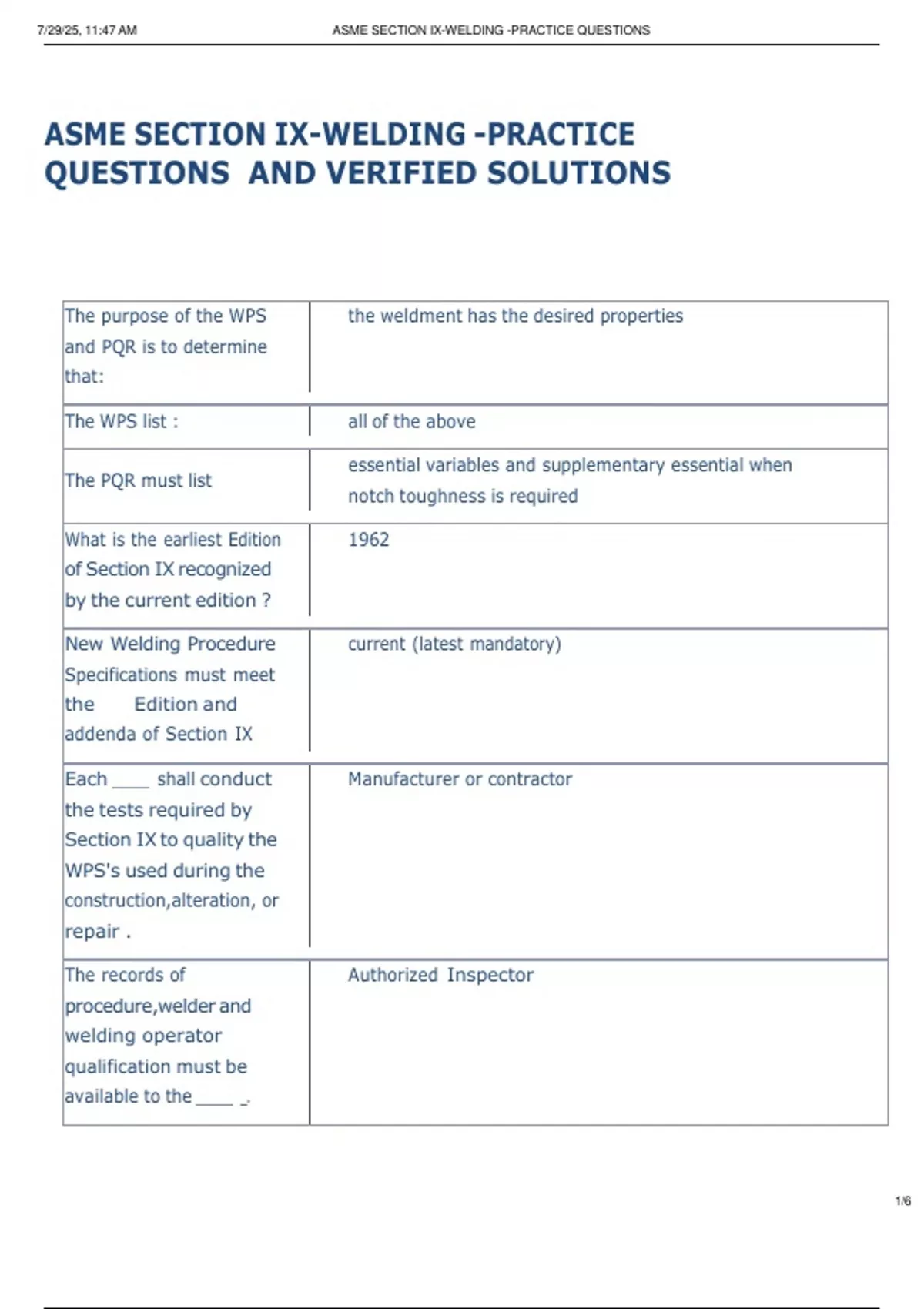 7/29/25, 11:47 AM ASME SECTION IX-WELDING -PRACTICE QUESTIONS

ASME SECTION IX-WELDING -PRACTICE QUESTIONS AND VERIFIED SOLUTIONS

| | |
|---|---|
| The purpose of the WPS and PQR is to determine that: | the weldment has the desired properties |
| The WPS list : | all of the above |
| The PQR must list | essential variables and supplementary essential when notch toughness is required |
| What is the earliest Edition of Section IX recognized by the current edition ? | 1962 |
| New Welding Procedure Specifications must meet the Edition and addenda of Section IX | current (latest mandatory) |
| Each ____ shall conduct the tests required by Section IX to quality the WPS's used during the construction,alteration, or repair . | Manufacturer or contractor |
| The records of procedure,welder and welding operator qualification must be available to the ____ _. | Authorized Inspector |

1/6